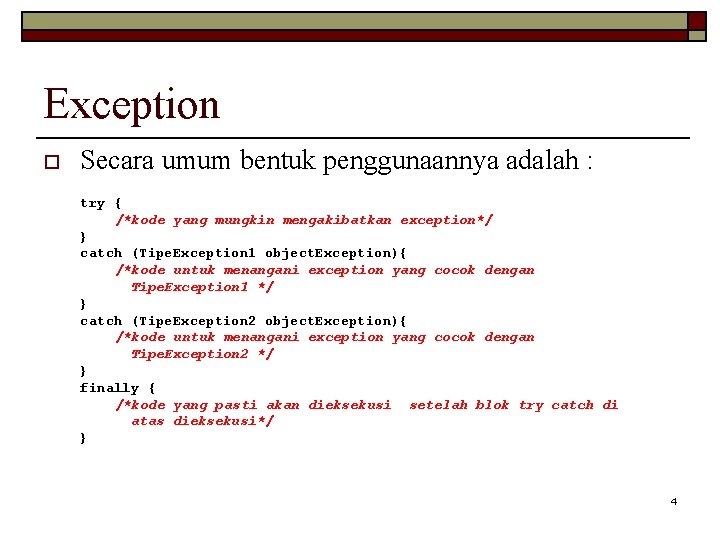 Exception

Secara umum bentuk penggunaannya adalah :

try {
    /*kode yang mungkin mengakibatkan exception*/
}
catch (TipeException1 objectException){
    /*kode untuk menangani exception yang cocok dengan
      TipeException1 */
}
catch (TipeException2 objectException){
    /*kode untuk menangani exception yang cocok dengan
      TipeException2 */
}
finally {
    /*kode yang pasti akan dieksekusi  setelah blok try catch di
      atas dieksekusi*/
}

4